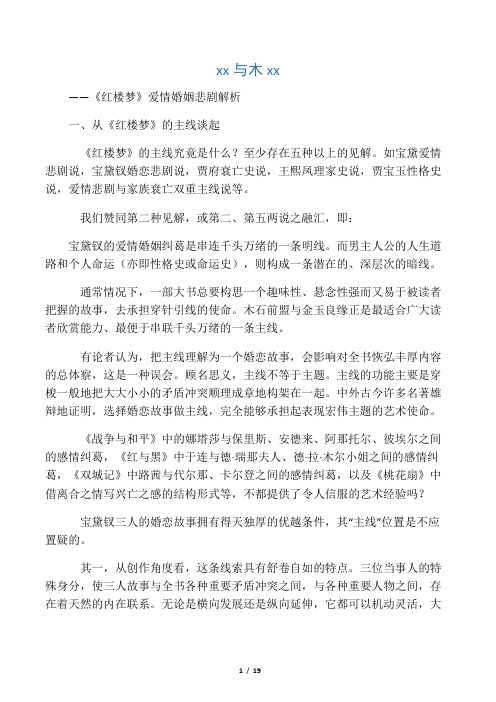 xx 与木 xx

——《红楼梦》爱情婚姻悲剧解析

一、从《红楼梦》的主线谈起

《红楼梦》的主线究竟是什么？至少存在五种以上的见解。如宝黛爱情悲剧说，宝黛钗婚恋悲剧说，贾府衰亡史说，王熙凤理家史说，贾宝玉性格史说，爱情悲剧与家族衰亡双重主线说等。

我们赞同第二种见解，或第二、第五两说之融汇，即：

宝黛钗的爱情婚姻纠葛是串连千头万绪的一条明线。而男主人公的人生道路和个人命运（亦即性格史或命运史），则构成一条潜在的、深层次的暗线。

通常情况下，一部大书总要构思一个趣味性、悬念性强而又易于被读者把握的故事，去承担穿针引线的使命。木石前盟与金玉良缘正是最适合广大读者欣赏能力、最便于串联千头万绪的一条主线。

有论者认为，把主线理解为一个婚恋故事，会影响对全书恢弘丰厚内容的总体察，这是一种误会。顾名思义，主线不等于主题。主线的功能主要是穿梭一般地把大大小小的矛盾冲突顺理成章地构架在一起。中外古今许多名著雄辩地证明，选择婚恋故事做主线，完全能够承担起表现宏伟主题的艺术使命。

《战争与和平》中的娜塔莎与保里斯、安德来、阿那托尔、彼埃尔之间的感情纠葛，《红与黑》中于连与德·瑞那夫人、德·拉·木尔小姐之间的感情纠葛，《双城记》中路茜与代尔那、卡尔登之间的感情纠葛，以及《桃花扇》中借离合之情写兴亡之感的结构形式等，不都提供了令人信服的艺术经验吗？

宝黛钗三人的婚恋故事拥有得天独厚的优越条件，其“主线”位置是不应置疑的。

其一，从创作角度看，这条线索具有舒卷自如的特点。三位当事人的特殊身分，使三人故事与全书各种重要矛盾冲突之间，与各种重要人物之间，存在着天然的内在联系。无论是横向发展还是纵向延伸，它都可以机动灵活，大

1 / 19